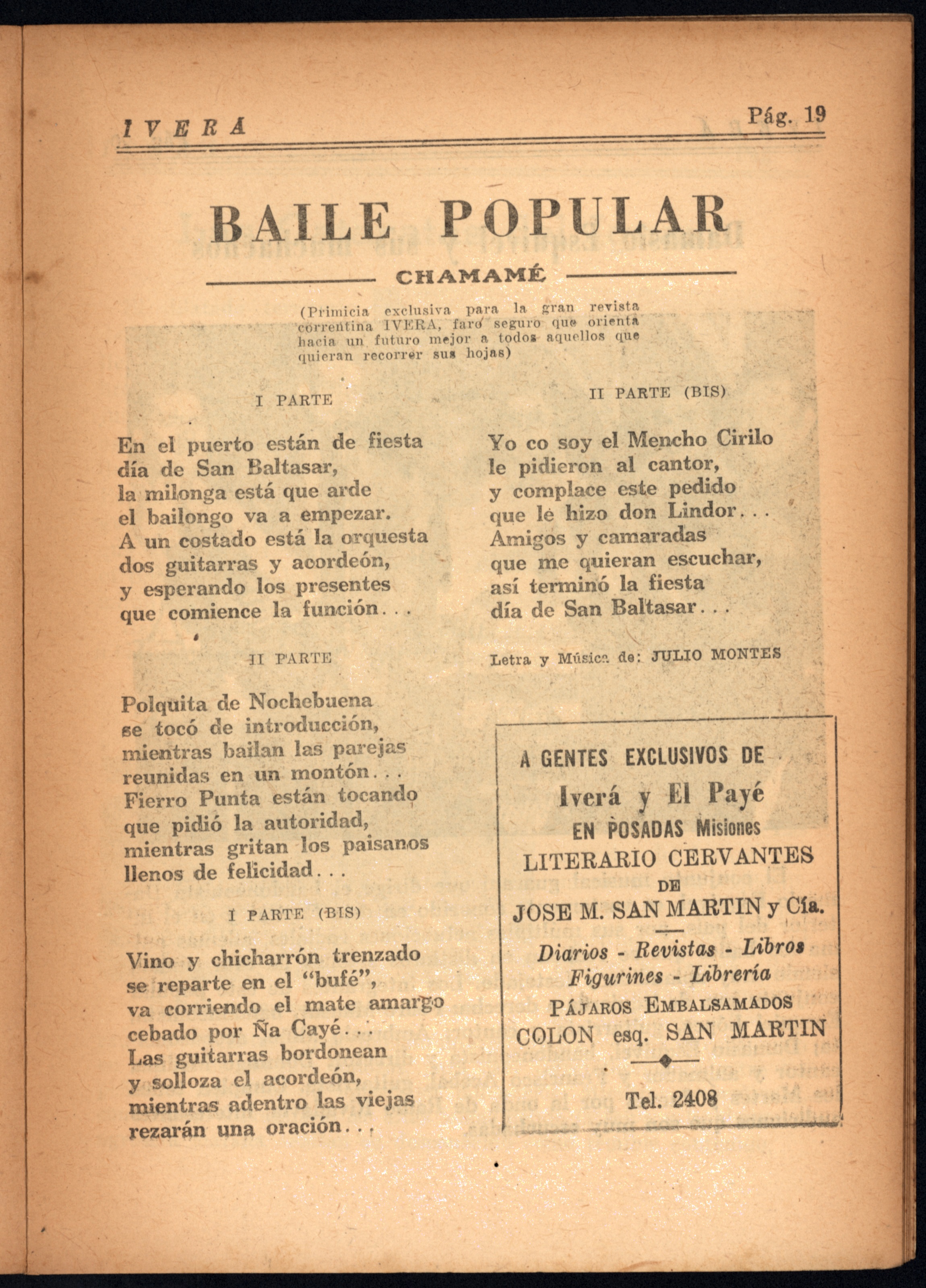 IVERÁ Pág. 19

BAILE POPULAR

CHAMAMÉ

(Primicia exclusiva para la gran revista correntina IVERA, faro seguro que orienta hacia un futuro mejor a todos aquellos que quieran recorrer sus hojas)

I PARTE

En el puerto están de fiesta
día de San Baltasar,
la milonga está que arde
el bailongo va a empezar.
A un costado está la orquesta
dos guitarras y acordeón,
y esperando los presentes
que comience la función...

II PARTE

Polquita de Nochebuena
se tocó de introducción,
mientras bailan las parejas
reunidas en un montón...
Fierro Punta están tocando
que pidió la autoridad,
mientras gritan los paisanos
llenos de felicidad...

I PARTE (BIS)

Vino y chicharrón trenzado
se reparte en el "bufé",
va corriendo el mate amargo
cebado por Ña Cayé...
Las guitarras bordonean
y solloza el acordeón,
mientras adentro las viejas
rezarán una oración...

II PARTE (BIS)

Yo co soy el Mencho Cirilo
le pidieron al cantor,
y complace este pedido
que le hizo don Lindor...
Amigos y camaradas
que me quieran escuchar,
así terminó la fiesta
día de San Baltasar...

Letra y Música de: JULIO MONTES

A GENTES EXCLUSIVOS DE
Iverá y El Payé
EN POSADAS Misiones
LITERARIO CERVANTES
DE
JOSE M. SAN MARTIN y Cía.
Diarios - Revistas - Libros
Figurines - Librería
PÁJAROS EMBALSAMADOS
COLON esq. SAN MARTIN
Tel. 2408